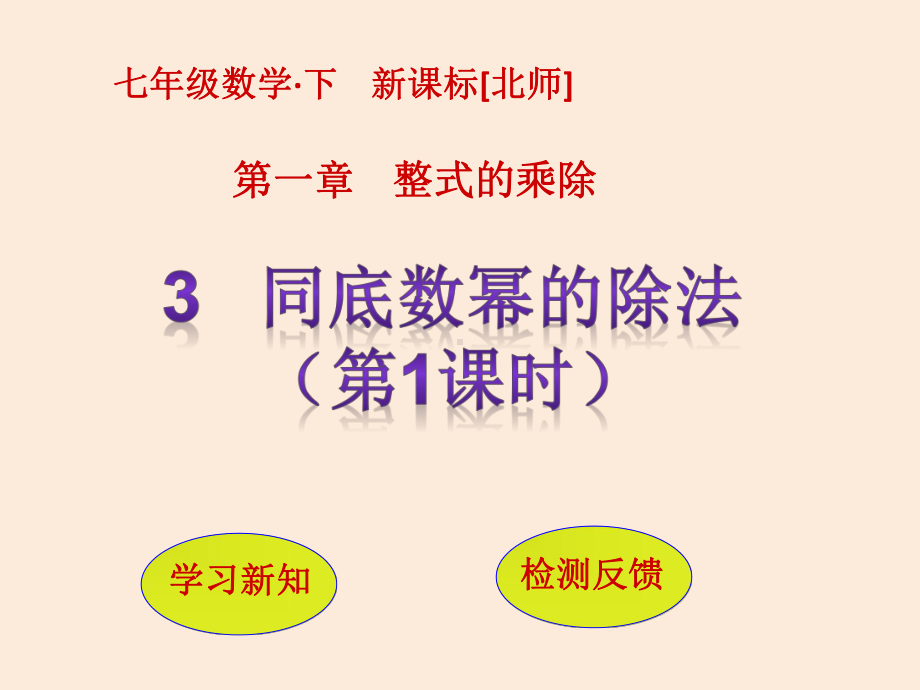 七年级数学·下　新课标[北师]

第一章　整式的乘除

3　同底数幂的除法
（第1课时）

学习新知

检测反馈